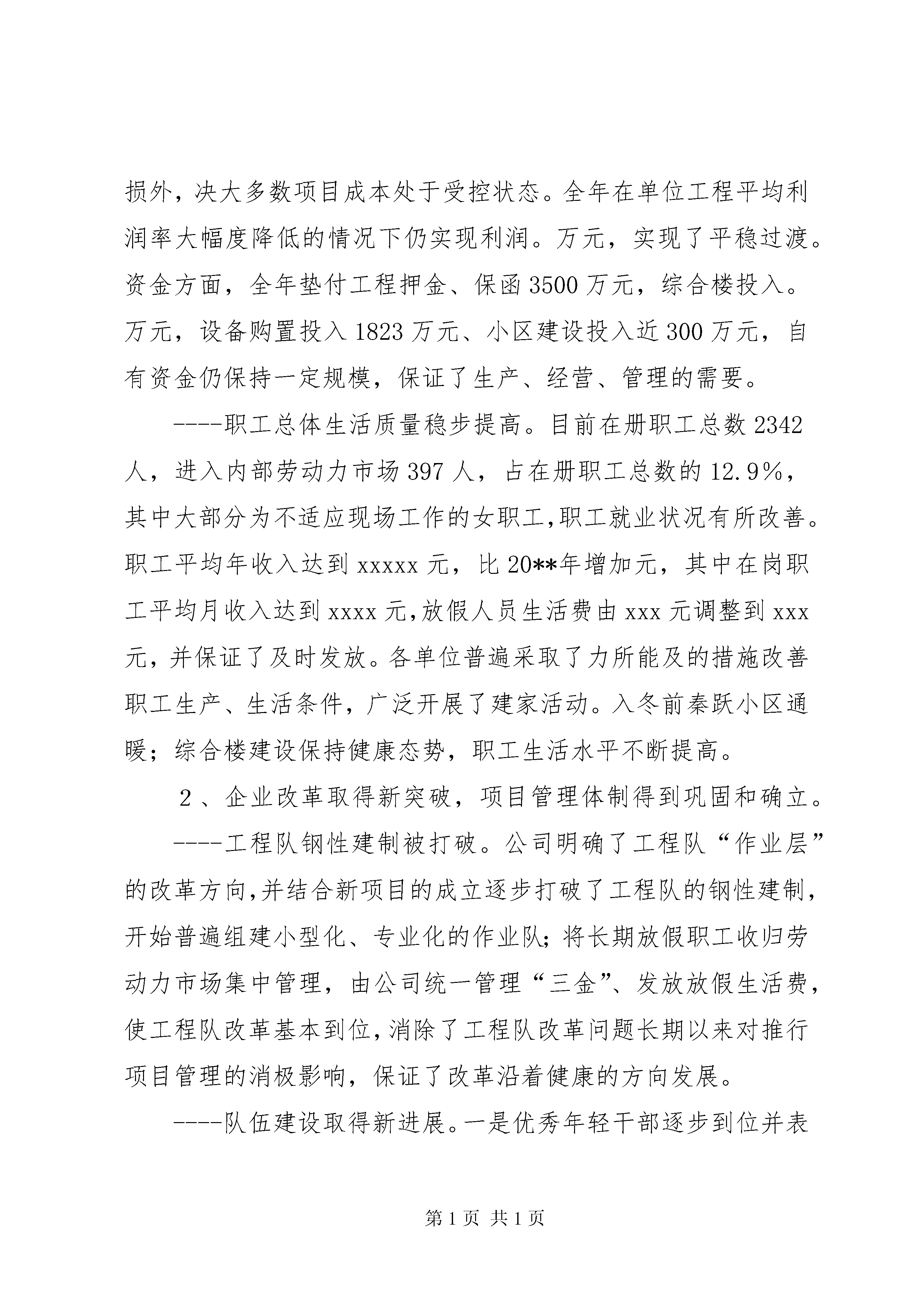 损外，决大多数项目成本处于受控状态。全年在单位工程平均利润率大幅度降低的情况下仍实现利润。万元，实现了平稳过渡。资金方面，全年垫付工程押金、保函3500万元，综合楼投入。万元，设备购置投入1823万元、小区建设投入近300万元，自有资金仍保持一定规模，保证了生产、经营、管理的需要。

----职工总体生活质量稳步提高。目前在册职工总数2342人，进入内部劳动力市场397人，占在册职工总数的12.9%，其中大部分为不适应现场工作的女职工,职工就业状况有所改善。职工平均年收入达到xxxxx元，比20**年增加元，其中在岗职工平均月收入达到xxxx元,放假人员生活费由xxx元调整到xxx元，并保证了及时发放。各单位普遍采取了力所能及的措施改善职工生产、生活条件，广泛开展了建家活动。入冬前秦跃小区通暖；综合楼建设保持健康态势，职工生活水平不断提高。

2、企业改革取得新突破，项目管理体制得到巩固和确立。

----工程队钢性建制被打破。公司明确了工程队“作业层”的改革方向,并结合新项目的成立逐步打破了工程队的钢性建制，开始普遍组建小型化、专业化的作业队;将长期放假职工收归劳动力市场集中管理，由公司统一管理“三金”、发放放假生活费，使工程队改革基本到位,消除了工程队改革问题长期以来对推行项目管理的消极影响，保证了改革沿着健康的方向发展。

----队伍建设取得新进展。一是优秀年轻干部逐步到位并表

第1页 共1页